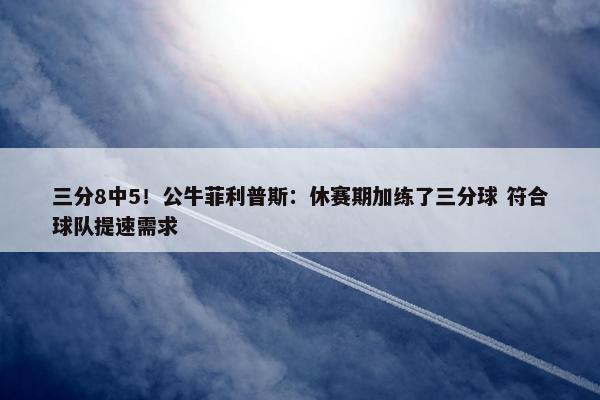 三分8中5！公牛菲利普斯：休赛期加练了三分球 符合球队提速需求